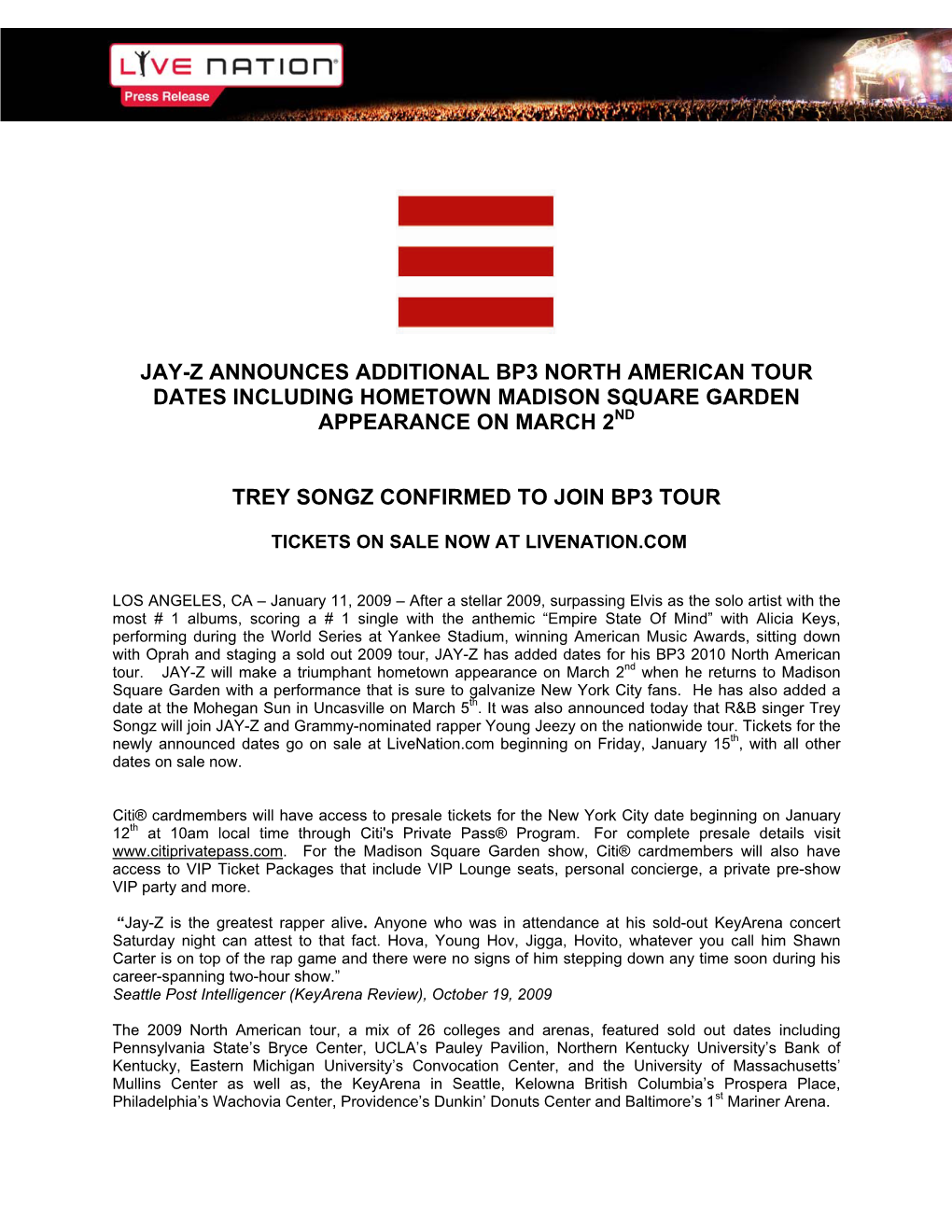 LIVE NATION®
Press Release

JAY-Z ANNOUNCES ADDITIONAL BP3 NORTH AMERICAN TOUR DATES INCLUDING HOMETOWN MADISON SQUARE GARDEN APPEARANCE ON MARCH 2$^{ND}$

TREY SONGZ CONFIRMED TO JOIN BP3 TOUR

TICKETS ON SALE NOW AT LIVENATION.COM

LOS ANGELES, CA – January 11, 2009 – After a stellar 2009, surpassing Elvis as the solo artist with the most # 1 albums, scoring a # 1 single with the anthemic “Empire State Of Mind” with Alicia Keys, performing during the World Series at Yankee Stadium, winning American Music Awards, sitting down with Oprah and staging a sold out 2009 tour, JAY-Z has added dates for his BP3 2010 North American tour. JAY-Z will make a triumphant hometown appearance on March 2$^{nd}$ when he returns to Madison Square Garden with a performance that is sure to galvanize New York City fans. He has also added a date at the Mohegan Sun in Uncasville on March 5$^{th}$. It was also announced today that R&B singer Trey Songz will join JAY-Z and Grammy-nominated rapper Young Jeezy on the nationwide tour. Tickets for the newly announced dates go on sale at LiveNation.com beginning on Friday, January 15$^{th}$, with all other dates on sale now.

Citi® cardmembers will have access to presale tickets for the New York City date beginning on January 12$^{th}$ at 10am local time through Citi's Private Pass® Program. For complete presale details visit www.citiprivatepass.com. For the Madison Square Garden show, Citi® cardmembers will also have access to VIP Ticket Packages that include VIP Lounge seats, personal concierge, a private pre-show VIP party and more.

“Jay-Z is the greatest rapper alive. Anyone who was in attendance at his sold-out KeyArena concert Saturday night can attest to that fact. Hova, Young Hov, Jigga, Hovito, whatever you call him Shawn Carter is on top of the rap game and there were no signs of him stepping down any time soon during his career-spanning two-hour show.”
Seattle Post Intelligencer (KeyArena Review), October 19, 2009

The 2009 North American tour, a mix of 26 colleges and arenas, featured sold out dates including Pennsylvania State’s Bryce Center, UCLA’s Pauley Pavilion, Northern Kentucky University’s Bank of Kentucky, Eastern Michigan University’s Convocation Center, and the University of Massachusetts’ Mullins Center as well as, the KeyArena in Seattle, Kelowna British Columbia’s Prospera Place, Philadelphia’s Wachovia Center, Providence’s Dunkin’ Donuts Center and Baltimore’s 1$^{st}$ Mariner Arena.